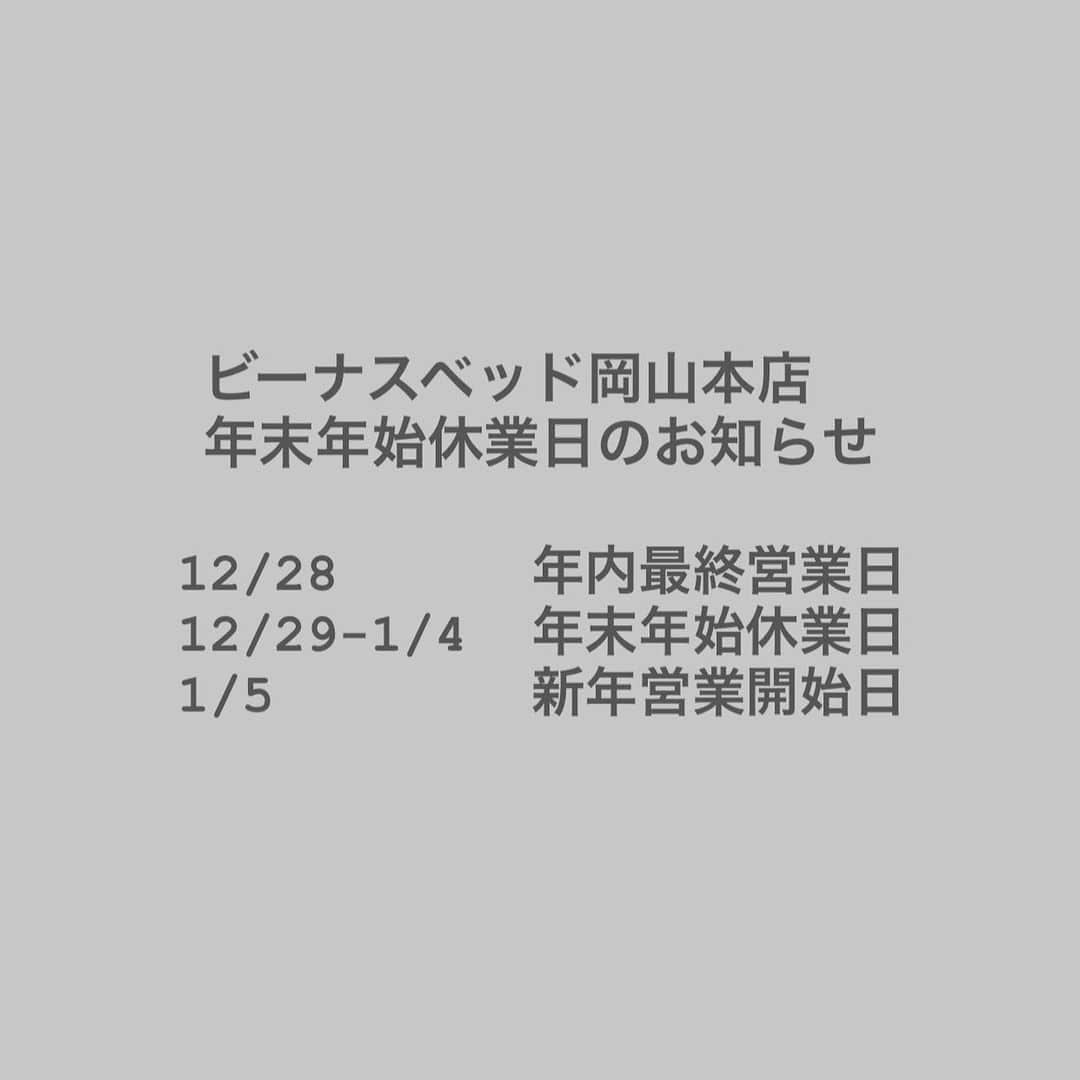 ビーナスベッド岡山本店
年末年始休業日のお知らせ

12/28　年内最終営業日
12/29-1/4　年末年始休業日
1/5　新年営業開始日